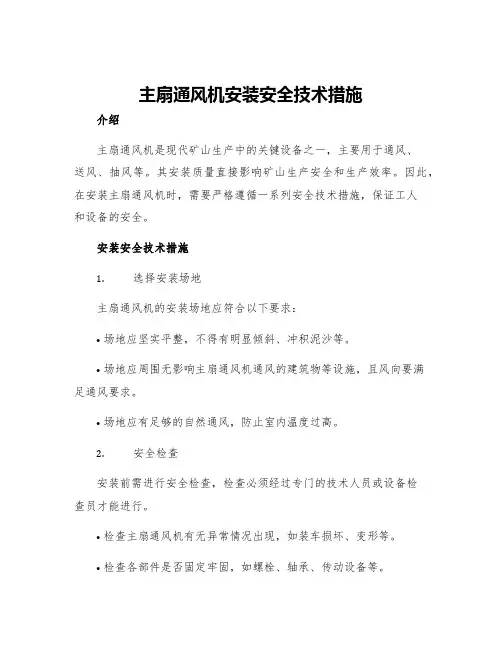 主扇通风机安装安全技术措施

介绍

主扇通风机是现代矿山生产中的关键设备之一，主要用于通风、送风、抽风等。其安装质量直接影响矿山生产安全和生产效率。因此，在安装主扇通风机时，需要严格遵循一系列安全技术措施，保证工人和设备的安全。

安装安全技术措施

1. 选择安装场地

主扇通风机的安装场地应符合以下要求：

• 场地应坚实平整，不得有明显倾斜、冲积泥沙等。

• 场地应周围无影响主扇通风机通风的建筑物等设施，且风向要满足通风要求。

• 场地应有足够的自然通风，防止室内温度过高。

2. 安全检查

安装前需进行安全检查，检查必须经过专门的技术人员或设备检查员才能进行。

• 检查主扇通风机有无异常情况出现，如装车损坏、变形等。

• 检查各部件是否固定牢固，如螺栓、轴承、传动设备等。